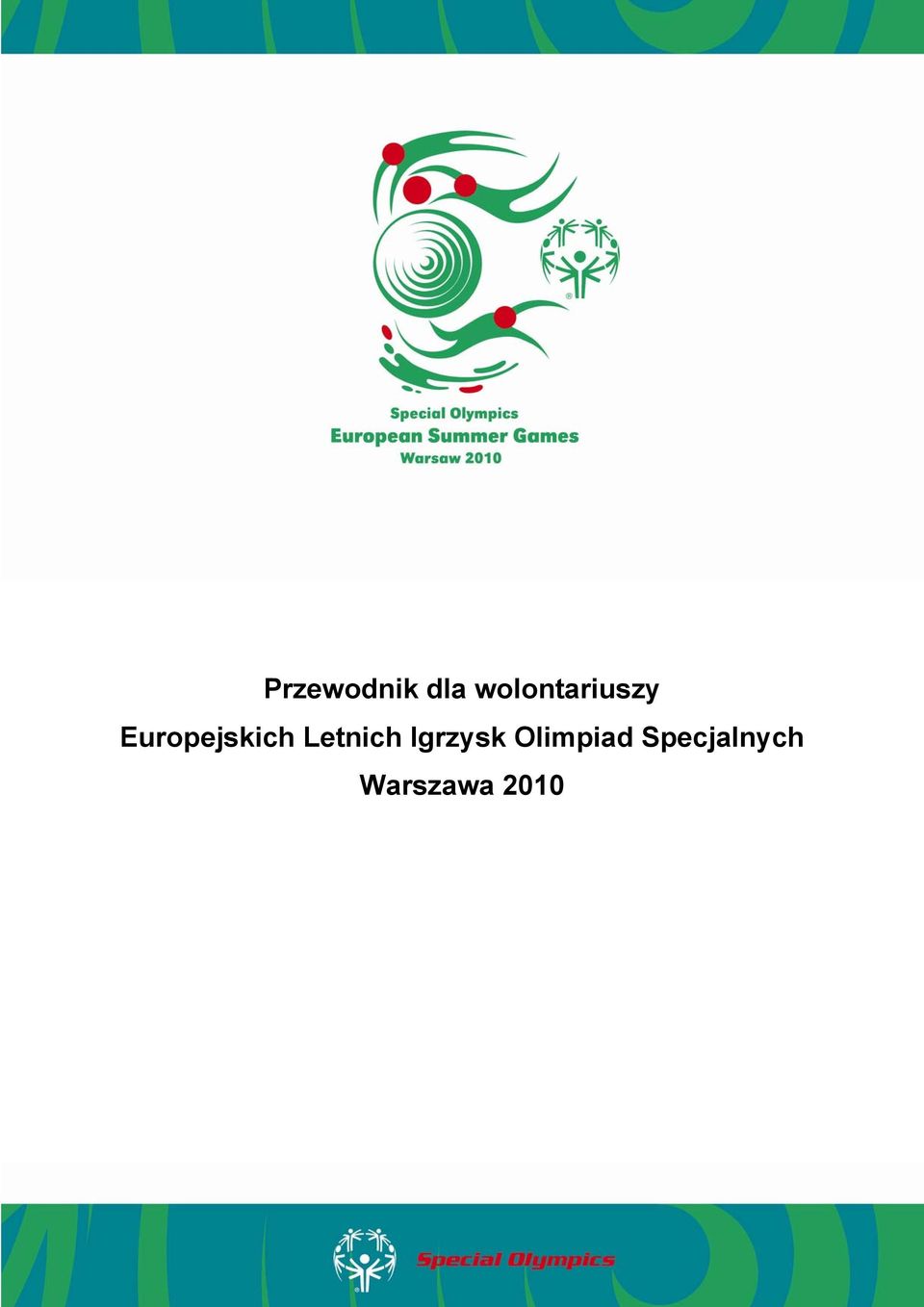 Special Olympics
European Summer Games
Warsaw 2010

Przewodnik dla wolontariuszy
Europejskich Letnich Igrzysk Olimpiad Specjalnych
Warszawa 2010

Special Olympics